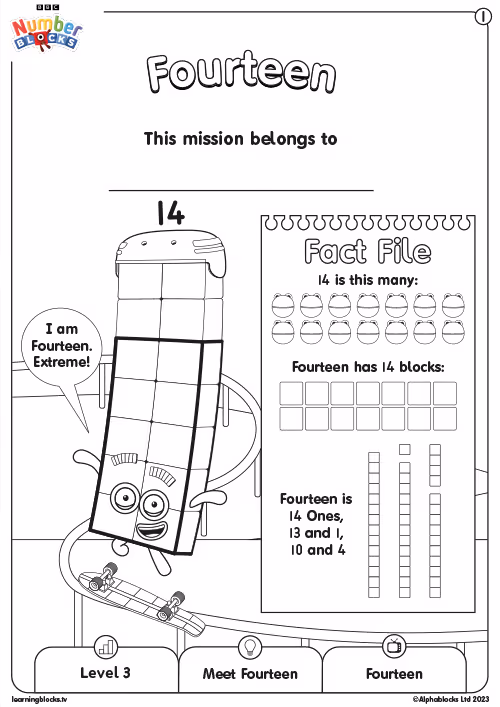 BBC
Number
BLOCKS

1

Fourteen

This mission belongs to

____

14

I am Fourteen. Extreme!

Fact File

14 is this many:

Fourteen has 14 blocks:

Fourteen is
14 Ones,
13 and 1,
10 and 4

Level 3

Meet Fourteen

Fourteen

learningblocks.tv

©Alphablocks Ltd 2023